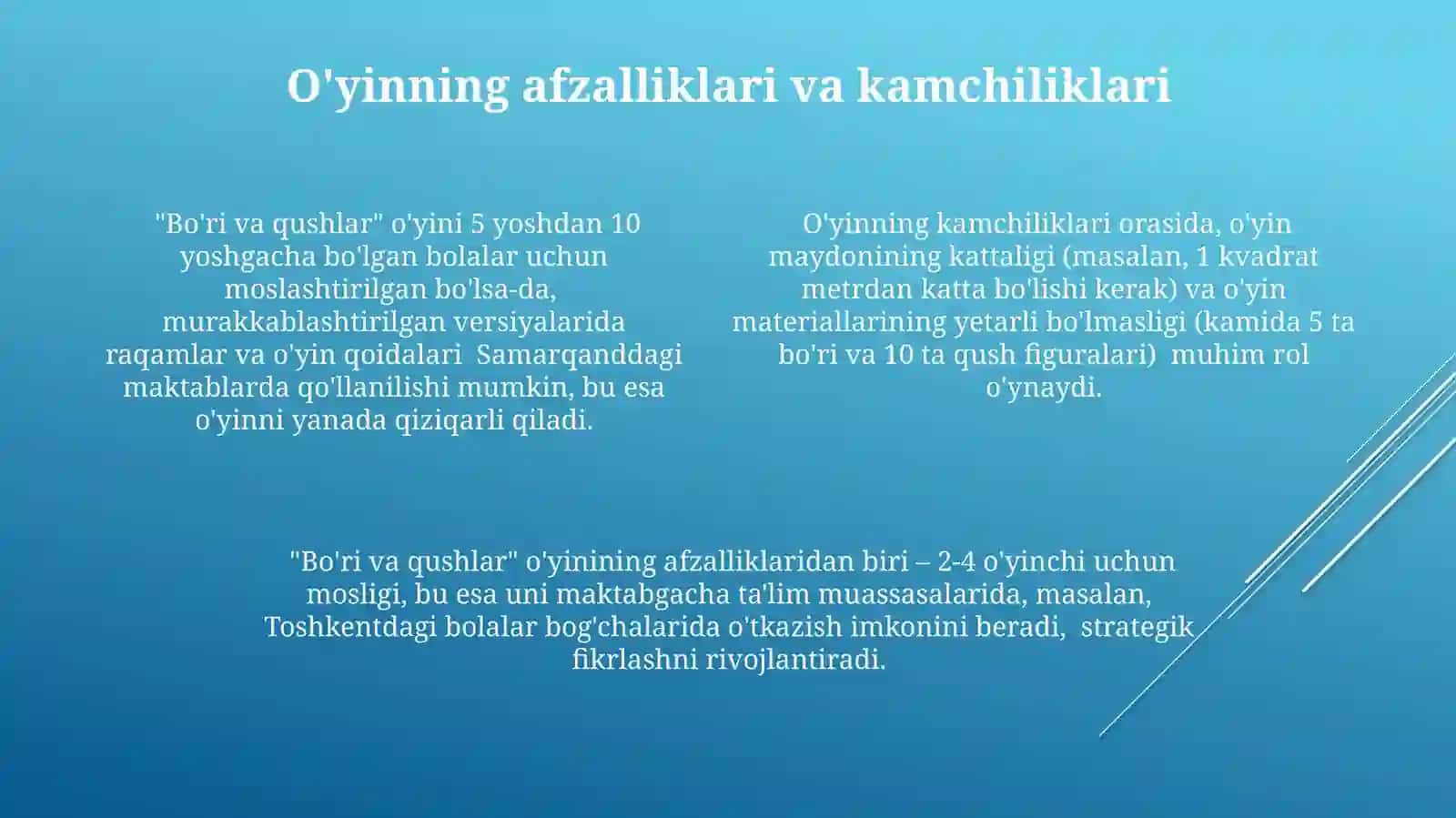 O'yinning afzalliklari va kamchiliklari

"Bo'ri va qushlar" o'yini 5 yoshdan 10 yoshgacha bo'lgan bolalar uchun moslashtirilgan bo'lsa-da, murakkablashtirilgan versiyalarida raqamlar va o'yin qoidalari  Samarqanddagi maktablarda qo'llanilishi mumkin, bu esa o'yinni yanada qiziqarli qiladi.

O'yinning kamchiliklari orasida, o'yin maydonining kattaligi (masalan, 1 kvadrat metrdan katta bo'lishi kerak) va o'yin materiallarining yetarli bo'lmasligi (kamida 5 ta bo'ri va 10 ta qush figuralari)  muhim rol o'ynaydi.

"Bo'ri va qushlar" o'yinining afzalliklaridan biri – 2-4 o'yinchi uchun mosligi, bu esa uni maktabgacha ta'lim muassasalarida, masalan, Toshkentdagi bolalar bog'chalarida o'tkazish imkonini beradi,  strategik fikrlashni rivojlantiradi.